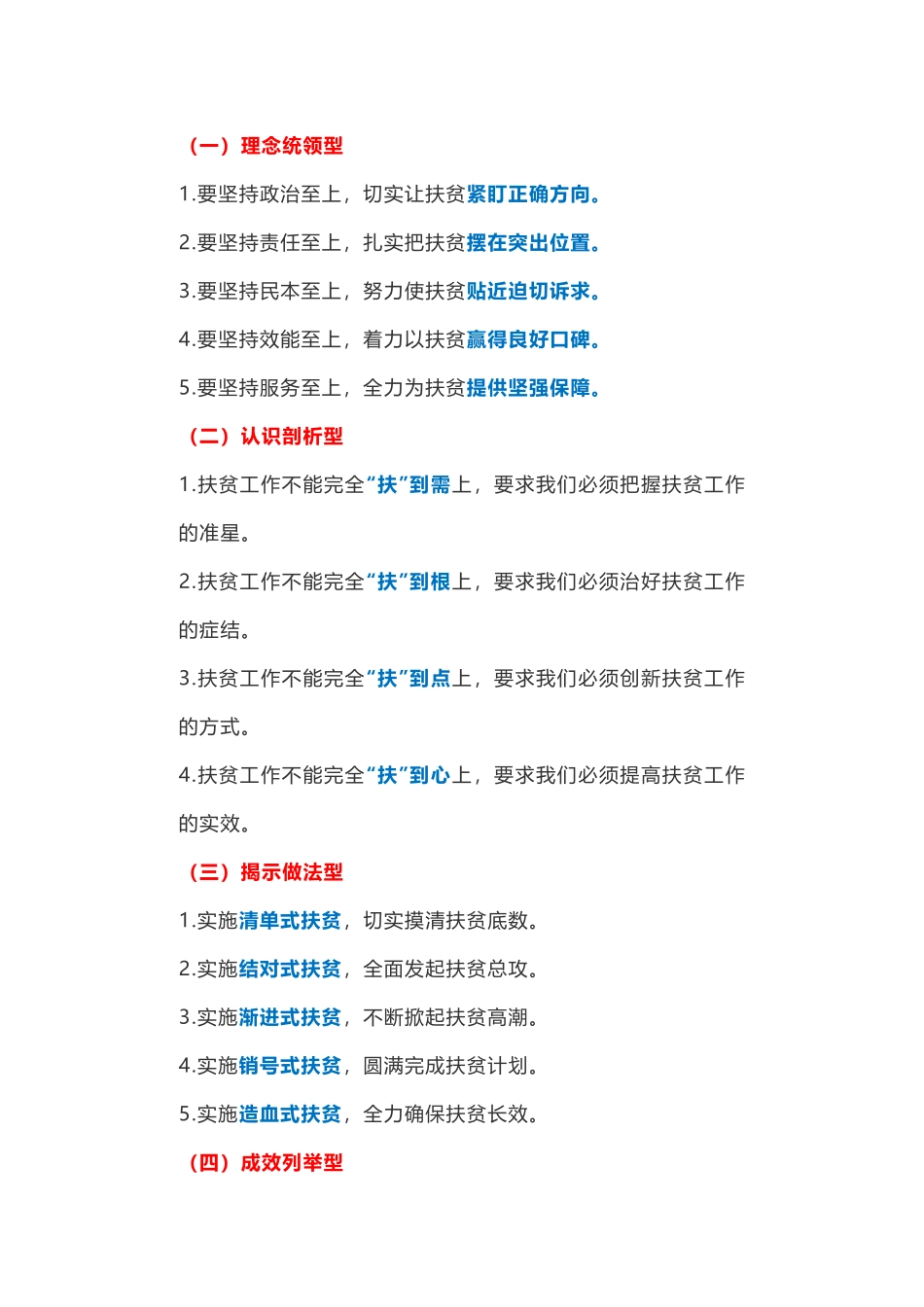 （一）理念统领型

1.要坚持政治至上，切实让扶贫紧盯正确方向。

2.要坚持责任至上，扎实把扶贫摆在突出位置。

3.要坚持民本至上，努力使扶贫贴近迫切诉求。

4.要坚持效能至上，着力以扶贫赢得良好口碑。

5.要坚持服务至上，全力为扶贫提供坚强保障。

（二）认识剖析型

1.扶贫工作不能完全“扶”到需上，要求我们必须把握扶贫工作的准星。

2.扶贫工作不能完全“扶”到根上，要求我们必须治好扶贫工作的症结。

3.扶贫工作不能完全“扶”到点上，要求我们必须创新扶贫工作的方式。

4.扶贫工作不能完全“扶”到心上，要求我们必须提高扶贫工作的实效。

（三）揭示做法型

1.实施清单式扶贫，切实摸清扶贫底数。

2.实施结对式扶贫，全面发起扶贫总攻。

3.实施渐进式扶贫，不断掀起扶贫高潮。

4.实施销号式扶贫，圆满完成扶贫计划。

5.实施造血式扶贫，全力确保扶贫长效。

（四）成效列举型